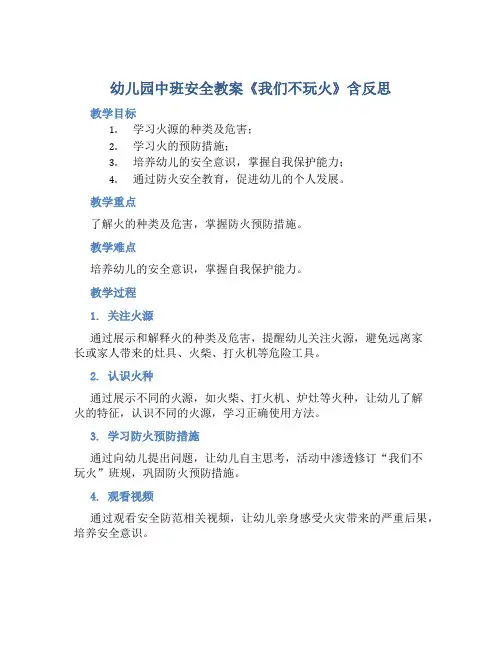 幼儿园中班安全教案《我们不玩火》含反思

教学目标

1. 学习火源的种类及危害；
2. 学习火的预防措施；
3. 培养幼儿的安全意识，掌握自我保护能力；
4. 通过防火安全教育，促进幼儿的个人发展。

教学重点

了解火的种类及危害，掌握防火预防措施。

教学难点

培养幼儿的安全意识，掌握自我保护能力。

教学过程

1. 关注火源

通过展示和解释火的种类及危害，提醒幼儿关注火源，避免远离家长或家人带来的灶具、火柴、打火机等危险工具。

2. 认识火种

通过展示不同的火源，如火柴、打火机、炉灶等火种，让幼儿了解火的特征，认识不同的火源，学习正确使用方法。

3. 学习防火预防措施

通过向幼儿提出问题，让幼儿自主思考，活动中渗透修订“我们不玩火”班规，巩固防火预防措施。

4. 观看视频

通过观看安全防范相关视频，让幼儿亲身感受火灾带来的严重后果，培养安全意识。